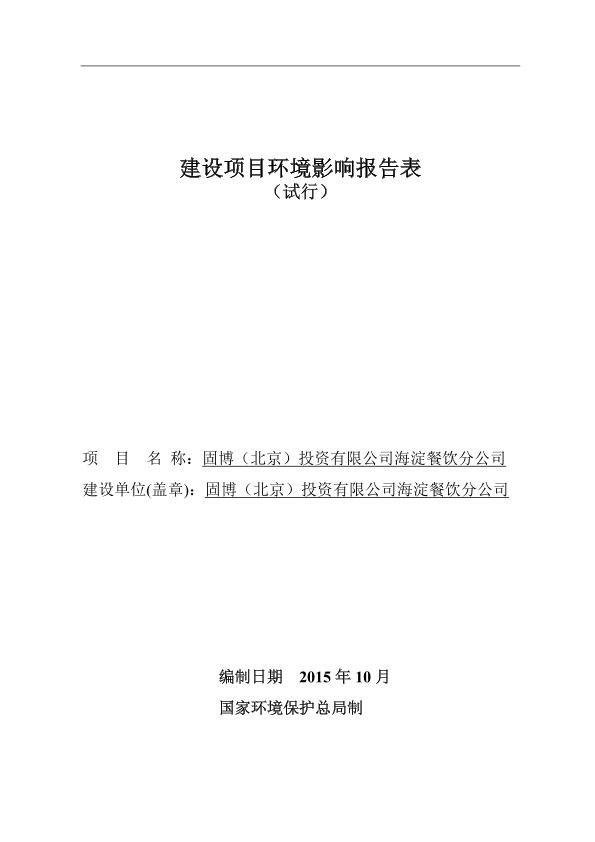 建设项目环境影响报告表
（试行）

项 目 名 称：固博（北京）投资有限公司海淀餐饮分公司
建设单位(盖章)：固博（北京）投资有限公司海淀餐饮分公司

编制日期 2015年10月
国家环境保护总局制